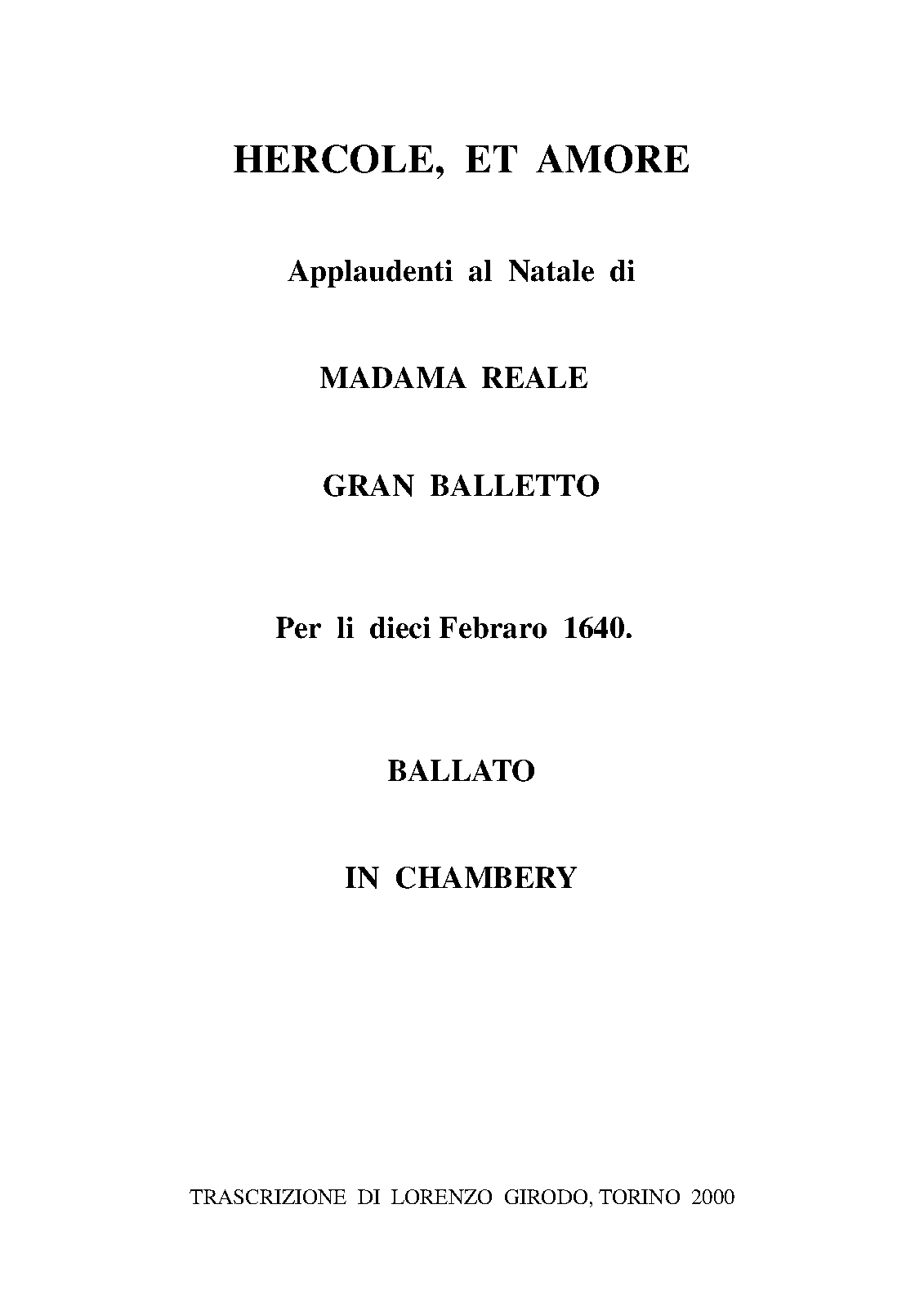 HERCOLE, ET AMORE

Applaudenti al Natale di

MADAMA REALE

GRAN BALLETTO

Per li dieci Febraro 1640.

BALLATO

IN CHAMBERY

TRASCRIZIONE DI LORENZO GIRODO, TORINO 2000